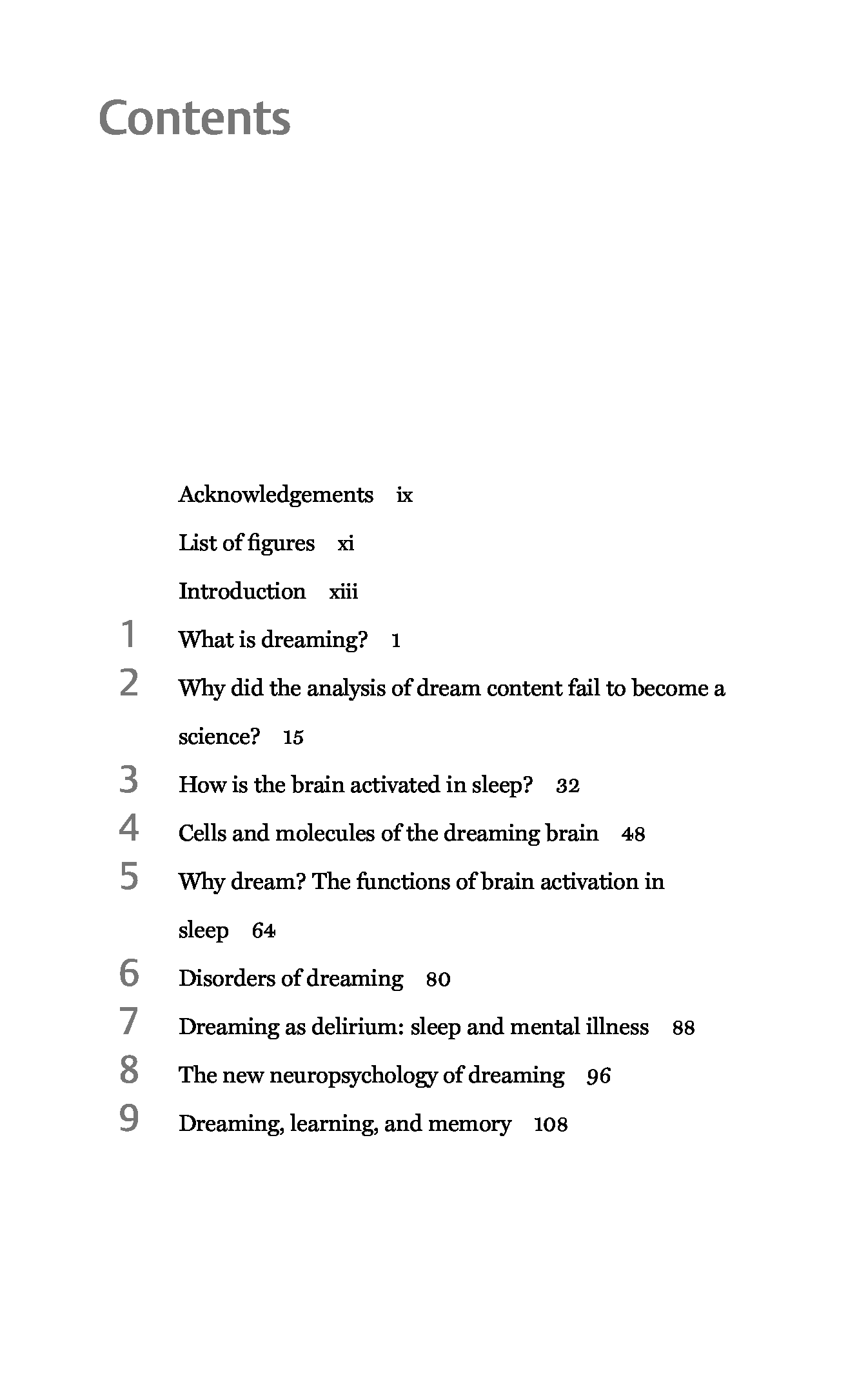 Contents

Acknowledgements ix

List of figures xi

Introduction xiii

1 What is dreaming? 1

2 Why did the analysis of dream content fail to become a science? 15

3 How is the brain activated in sleep? 32

4 Cells and molecules of the dreaming brain 48

5 Why dream? The functions of brain activation in sleep 64

6 Disorders of dreaming 80

7 Dreaming as delirium: sleep and mental illness 88

8 The new neuropsychology of dreaming 96

9 Dreaming, learning, and memory 108